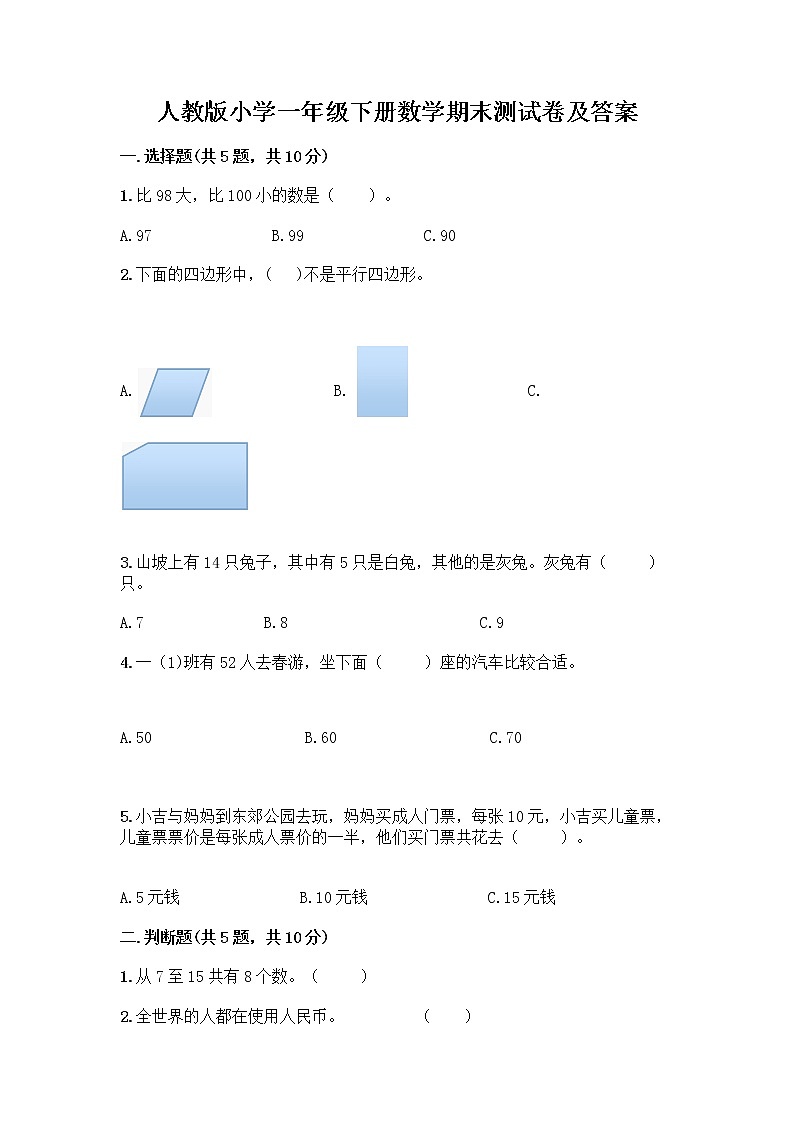 人教版小学一年级下册数学期末测试卷及答案

一.选择题(共5题，共10分)

1.比98大，比100小的数是（ ）。

A.97 B.99 C.90

2.下面的四边形中，( )不是平行四边形。

A. B. C.

3.山坡上有14只兔子，其中有5只是白兔，其他的是灰兔。灰兔有（ ）只。

A.7 B.8 C.9

4.一(1)班有52人去春游，坐下面（ ）座的汽车比较合适。

A.50 B.60 C.70

5.小吉与妈妈到东郊公园去玩，妈妈买成人门票，每张10元，小吉买儿童票，儿童票票价是每张成人票价的一半，他们买门票共花去（ ）。

A.5元钱 B.10元钱 C.15元钱

二.判断题(共5题，共10分)

1.从7至15共有8个数。（ ）

2.全世界的人都在使用人民币。 （ ）